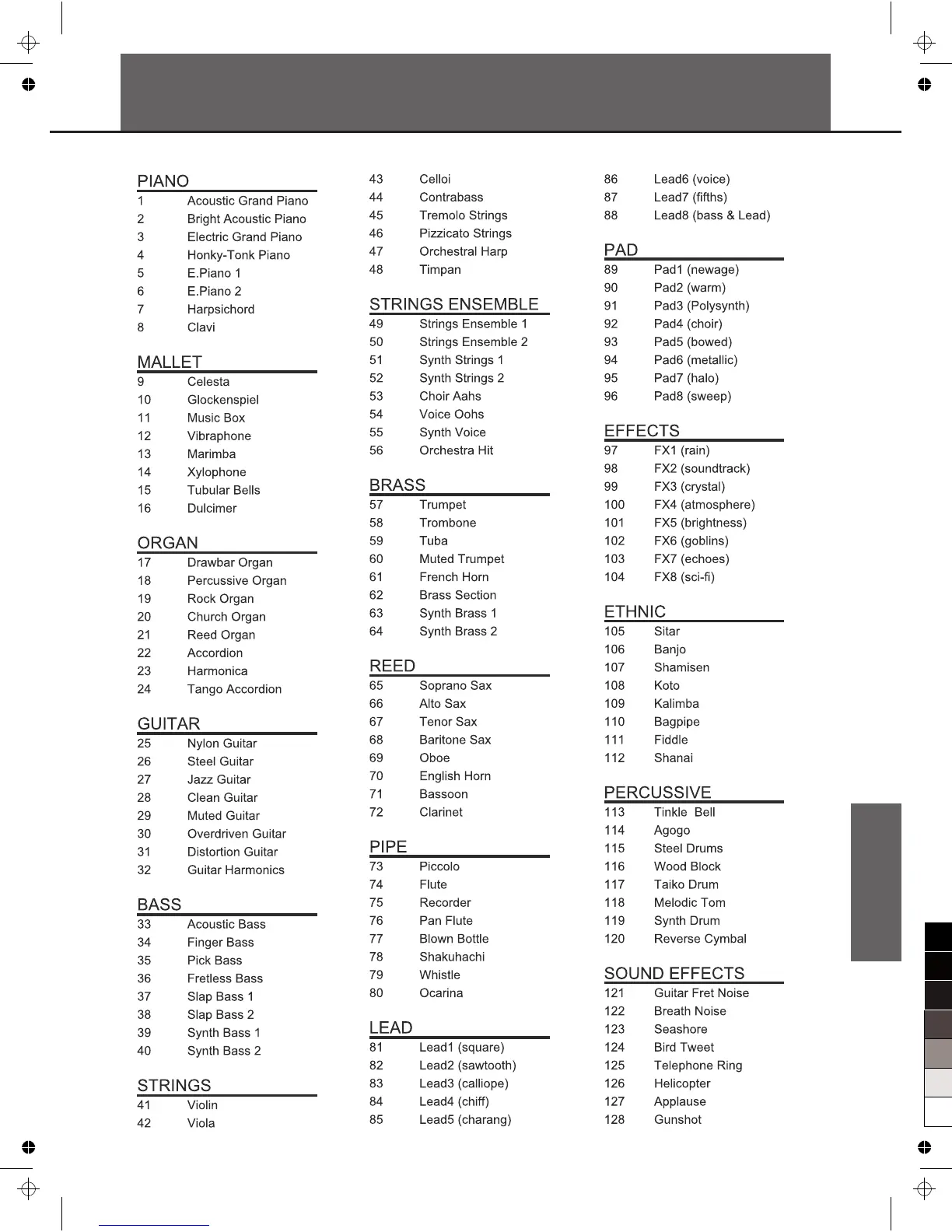 PIANO
1 Acoustic Grand Piano
2 Bright Acoustic Piano
3 Electric Grand Piano
4 Honky-Tonk Piano
5 E.Piano 1
6 E.Piano 2
7 Harpsichord
8 Clavi

MALLET
9 Celesta
10 Glockenspiel
11 Music Box
12 Vibraphone
13 Marimba
14 Xylophone
15 Tubular Bells
16 Dulcimer

ORGAN
17 Drawbar Organ
18 Percussive Organ
19 Rock Organ
20 Church Organ
21 Reed Organ
22 Accordion
23 Harmonica
24 Tango Accordion

GUITAR
25 Nylon Guitar
26 Steel Guitar
27 Jazz Guitar
28 Clean Guitar
29 Muted Guitar
30 Overdriven Guitar
31 Distortion Guitar
32 Guitar Harmonics

BASS
33 Acoustic Bass
34 Finger Bass
35 Pick Bass
36 Fretless Bass
37 Slap Bass 1
38 Slap Bass 2
39 Synth Bass 1
40 Synth Bass 2

STRINGS
41 Violin
42 Viola
43 Celloi
44 Contrabass
45 Tremolo Strings
46 Pizzicato Strings
47 Orchestral Harp
48 Timpan

STRINGS ENSEMBLE
49 Strings Ensemble 1
50 Strings Ensemble 2
51 Synth Strings 1
52 Synth Strings 2
53 Choir Aahs
54 Voice Oohs
55 Synth Voice
56 Orchestra Hit

BRASS
57 Trumpet
58 Trombone
59 Tuba
60 Muted Trumpet
61 French Horn
62 Brass Section
63 Synth Brass 1
64 Synth Brass 2

REED
65 Soprano Sax
66 Alto Sax
67 Tenor Sax
68 Baritone Sax
69 Oboe
70 English Horn
71 Bassoon
72 Clarinet

PIPE
73 Piccolo
74 Flute
75 Recorder
76 Pan Flute
77 Blown Bottle
78 Shakuhachi
79 Whistle
80 Ocarina

LEAD
81 Lead1 (square)
82 Lead2 (sawtooth)
83 Lead3 (calliope)
84 Lead4 (chiff)
85 Lead5 (charang)
86 Lead6 (voice)
87 Lead7 (fifths)
88 Lead8 (bass & Lead)

PAD
89 Pad1 (newage)
90 Pad2 (warm)
91 Pad3 (Polysynth)
92 Pad4 (choir)
93 Pad5 (bowed)
94 Pad6 (metallic)
95 Pad7 (halo)
96 Pad8 (sweep)

EFFECTS
97 FX1 (rain)
98 FX2 (soundtrack)
99 FX3 (crystal)
100 FX4 (atmosphere)
101 FX5 (brightness)
102 FX6 (goblins)
103 FX7 (echoes)
104 FX8 (sci-fi)

ETHNIC
105 Sitar
106 Banjo
107 Shamisen
108 Koto
109 Kalimba
110 Bagpipe
111 Fiddle
112 Shanai

PERCUSSIVE
113 Tinkle Bell
114 Agogo
115 Steel Drums
116 Wood Block
117 Taiko Drum
118 Melodic Tom
119 Synth Drum
120 Reverse Cymbal

SOUND EFFECTS
121 Guitar Fret Noise
122 Breath Noise
123 Seashore
124 Bird Tweet
125 Telephone Ring
126 Helicopter
127 Applause
128 Gunshot